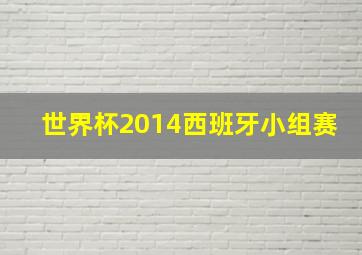 世界杯2014西班牙小组赛